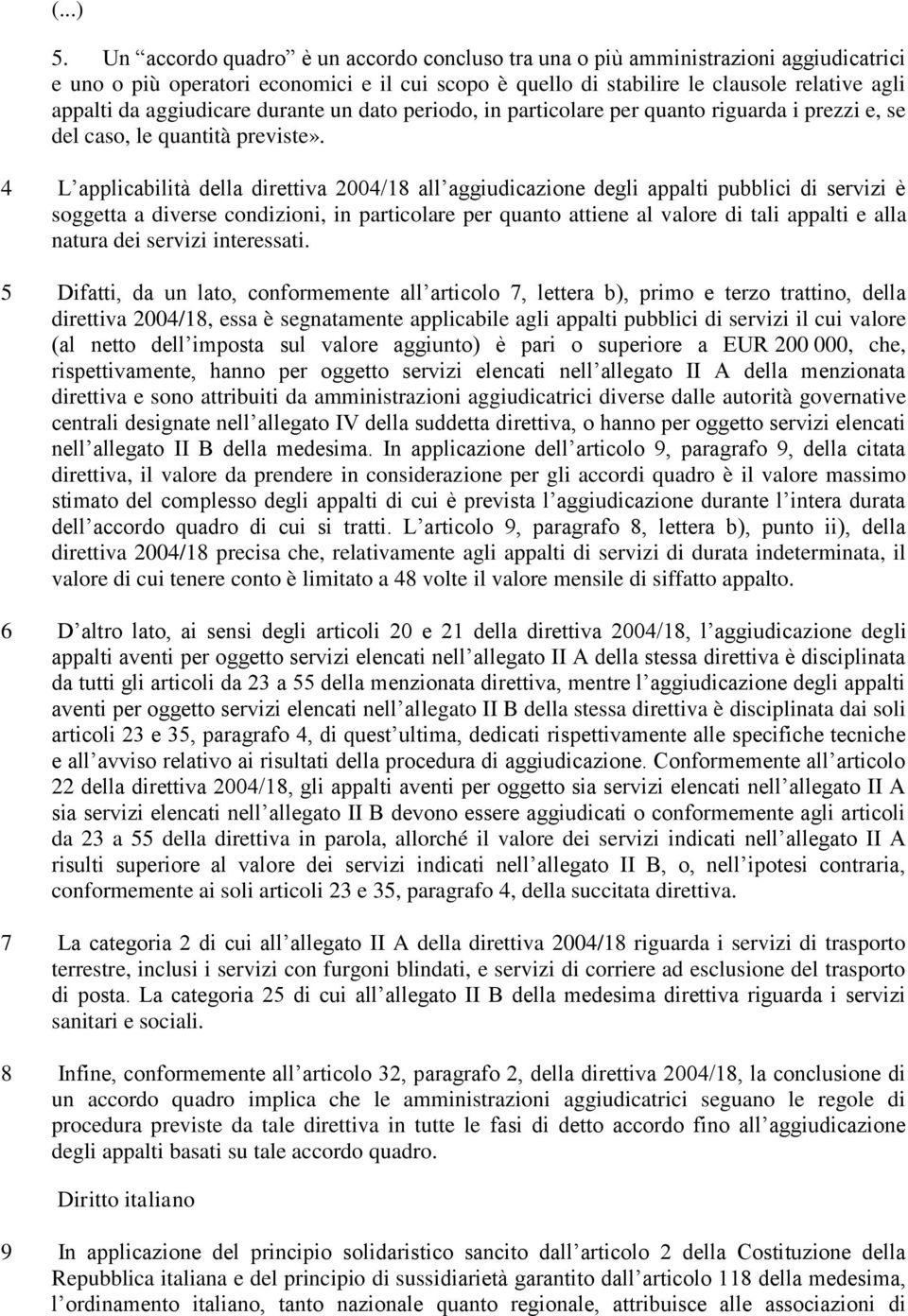 (...)

5. Un “accordo quadro” è un accordo concluso tra una o più amministrazioni aggiudicatrici e uno o più operatori economici e il cui scopo è quello di stabilire le clausole relative agli appalti da aggiudicare durante un dato periodo, in particolare per quanto riguarda i prezzi e, se del caso, le quantità previste».

4 L’applicabilità della direttiva 2004/18 all’aggiudicazione degli appalti pubblici di servizi è soggetta a diverse condizioni, in particolare per quanto attiene al valore di tali appalti e alla natura dei servizi interessati.

5 Difatti, da un lato, conformemente all’articolo 7, lettera b), primo e terzo trattino, della direttiva 2004/18, essa è segnatamente applicabile agli appalti pubblici di servizi il cui valore (al netto dell’imposta sul valore aggiunto) è pari o superiore a EUR 200 000, che, rispettivamente, hanno per oggetto servizi elencati nell’allegato II A della menzionata direttiva e sono attribuiti da amministrazioni aggiudicatrici diverse dalle autorità governative centrali designate nell’allegato IV della suddetta direttiva, o hanno per oggetto servizi elencati nell’allegato II B della medesima. In applicazione dell’articolo 9, paragrafo 9, della citata direttiva, il valore da prendere in considerazione per gli accordi quadro è il valore massimo stimato del complesso degli appalti di cui è prevista l’aggiudicazione durante l’intera durata dell’accordo quadro di cui si tratti. L’articolo 9, paragrafo 8, lettera b), punto ii), della direttiva 2004/18 precisa che, relativamente agli appalti di servizi di durata indeterminata, il valore di cui tenere conto è limitato a 48 volte il valore mensile di siffatto appalto.

6 D’altro lato, ai sensi degli articoli 20 e 21 della direttiva 2004/18, l’aggiudicazione degli appalti aventi per oggetto servizi elencati nell’allegato II A della stessa direttiva è disciplinata da tutti gli articoli da 23 a 55 della menzionata direttiva, mentre l’aggiudicazione degli appalti aventi per oggetto servizi elencati nell’allegato II B della stessa direttiva è disciplinata dai soli articoli 23 e 35, paragrafo 4, di quest’ultima, dedicati rispettivamente alle specifiche tecniche e all’avviso relativo ai risultati della procedura di aggiudicazione. Conformemente all’articolo 22 della direttiva 2004/18, gli appalti aventi per oggetto sia servizi elencati nell’allegato II A sia servizi elencati nell’allegato II B devono essere aggiudicati o conformemente agli articoli da 23 a 55 della direttiva in parola, allorché il valore dei servizi indicati nell’allegato II A risulti superiore al valore dei servizi indicati nell’allegato II B, o, nell’ipotesi contraria, conformemente ai soli articoli 23 e 35, paragrafo 4, della succitata direttiva.

7 La categoria 2 di cui all’allegato II A della direttiva 2004/18 riguarda i servizi di trasporto terrestre, inclusi i servizi con furgoni blindati, e servizi di corriere ad esclusione del trasporto di posta. La categoria 25 di cui all’allegato II B della medesima direttiva riguarda i servizi sanitari e sociali.

8 Infine, conformemente all’articolo 32, paragrafo 2, della direttiva 2004/18, la conclusione di un accordo quadro implica che le amministrazioni aggiudicatrici seguano le regole di procedura previste da tale direttiva in tutte le fasi di detto accordo fino all’aggiudicazione degli appalti basati su tale accordo quadro.

Diritto italiano

9 In applicazione del principio solidaristico sancito dall’articolo 2 della Costituzione della Repubblica italiana e del principio di sussidiarietà garantito dall’articolo 118 della medesima, l’ordinamento italiano, tanto nazionale quanto regionale, attribuisce alle associazioni di